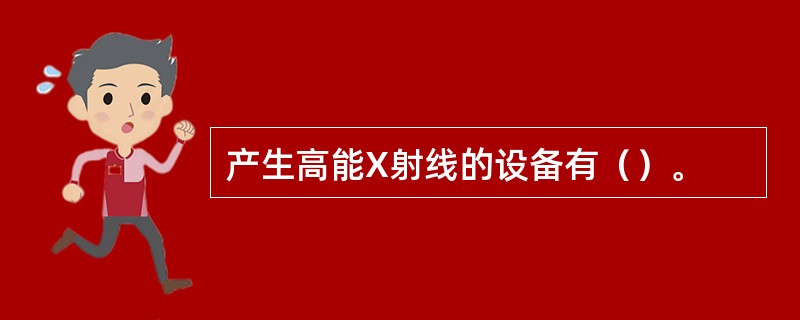 产生高能X射线的设备有（）。